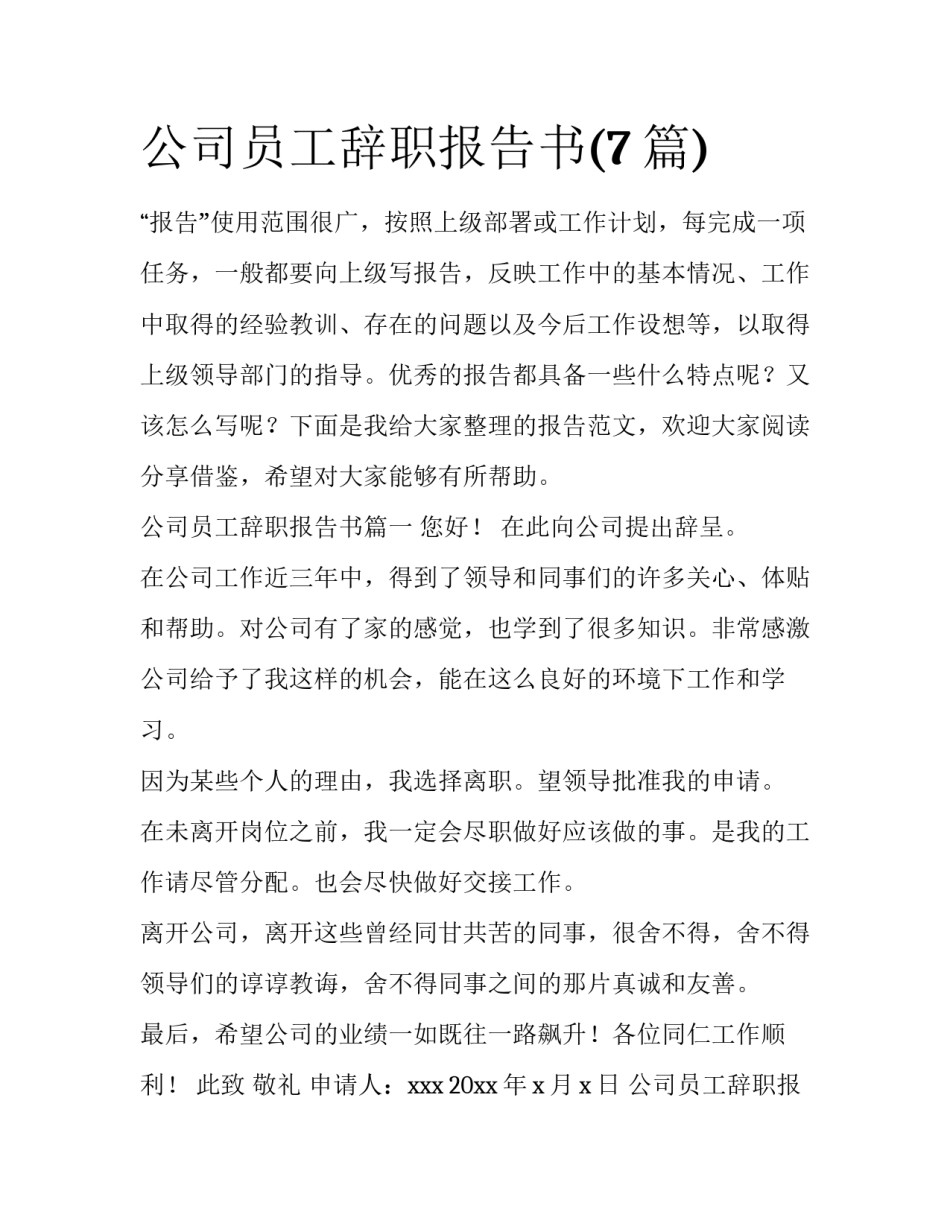 公司员工辞职报告书(7 篇)

“报告”使用范围很广，按照上级部署或工作计划，每完成一项任务，一般都要向上级写报告，反映工作中的基本情况、工作中取得的经验教训、存在的问题以及今后工作设想等，以取得上级领导部门的指导。优秀的报告都具备一些什么特点呢？又该怎么写呢？下面是我给大家整理的报告范文，欢迎大家阅读分享借鉴，希望对大家能够有所帮助。

公司员工辞职报告书篇一 您好！ 在此向公司提出辞呈。

在公司工作近三年中，得到了领导和同事们的许多关心、体贴和帮助。对公司有了家的感觉，也学到了很多知识。非常感激公司给予了我这样的机会，能在这么良好的环境下工作和学习。

因为某些个人的理由，我选择离职。望领导批准我的申请。

在未离开岗位之前，我一定会尽职做好应该做的事。是我的工作请尽管分配。也会尽快做好交接工作。

离开公司，离开这些曾经同甘共苦的同事，很舍不得，舍不得领导们的谆谆教诲，舍不得同事之间的那片真诚和友善。

最后，希望公司的业绩一如既往一路飙升！各位同仁工作顺利！ 此致 敬礼 申请人：xxx 20xx 年 x 月 x 日 公司员工辞职报